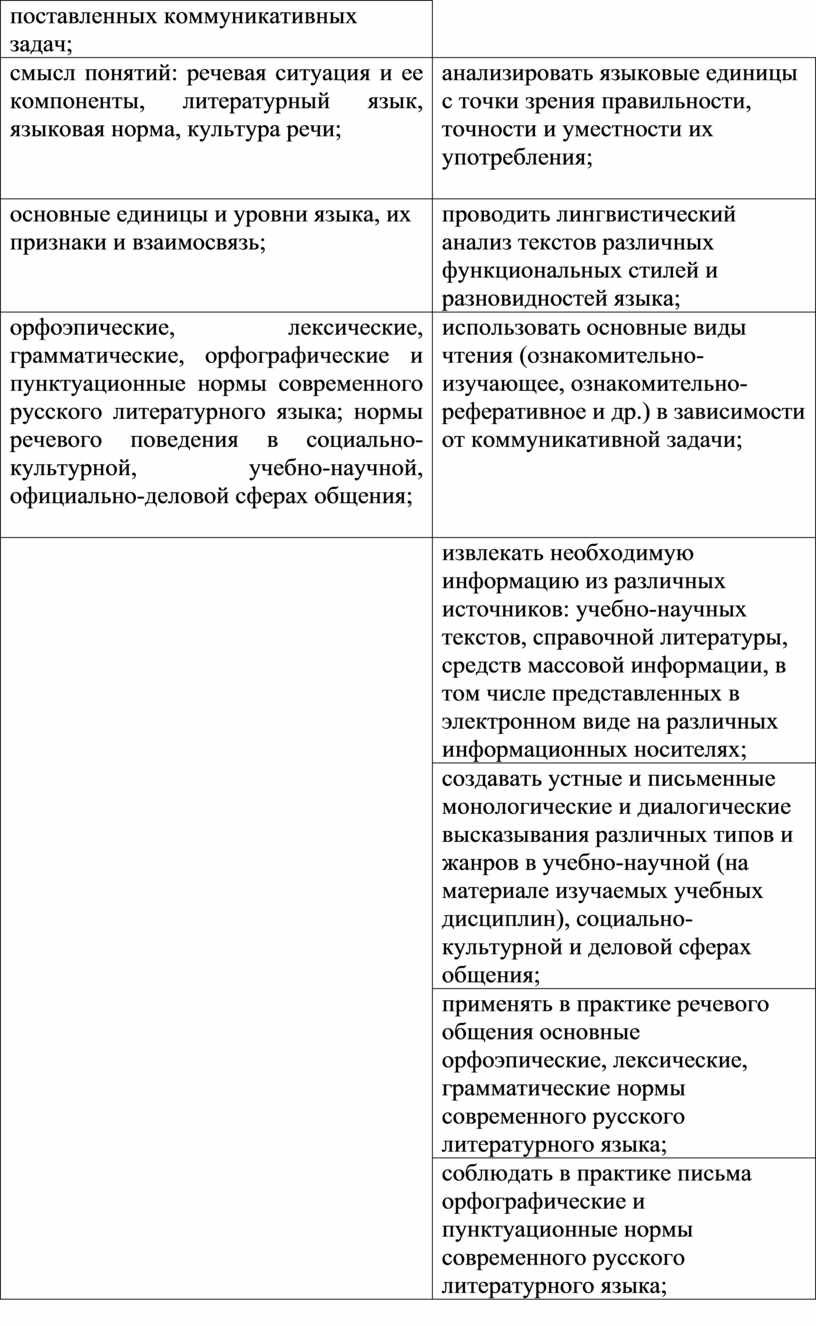 | | |
|---|---|
| поставленных коммуникативных задач; | |
| смысл понятий: речевая ситуация и ее компоненты, литературный язык, языковая норма, культура речи; | анализировать языковые единицы с точки зрения правильности, точности и уместности их употребления; |
| основные единицы и уровни языка, их признаки и взаимосвязь; | проводить лингвистический анализ текстов различных функциональных стилей и разновидностей языка; |
| орфоэпические, лексические, грамматические, орфографические и пунктуационные нормы современного русского литературного языка; нормы речевого поведения в социально-культурной, учебно-научной, официально-деловой сферах общения; | использовать основные виды чтения (ознакомительно-изучающее, ознакомительно-реферативное и др.) в зависимости от коммуникативной задачи; |
| | извлекать необходимую информацию из различных источников: учебно-научных текстов, справочной литературы, средств массовой информации, в том числе представленных в электронном виде на различных информационных носителях; |
| | создавать устные и письменные монологические и диалогические высказывания различных типов и жанров в учебно-научной (на материале изучаемых учебных дисциплин), социально-культурной и деловой сферах общения; |
| | применять в практике речевого общения основные орфоэпические, лексические, грамматические нормы современного русского литературного языка; |
| | соблюдать в практике письма орфографические и пунктуационные нормы современного русского литературного языка; |